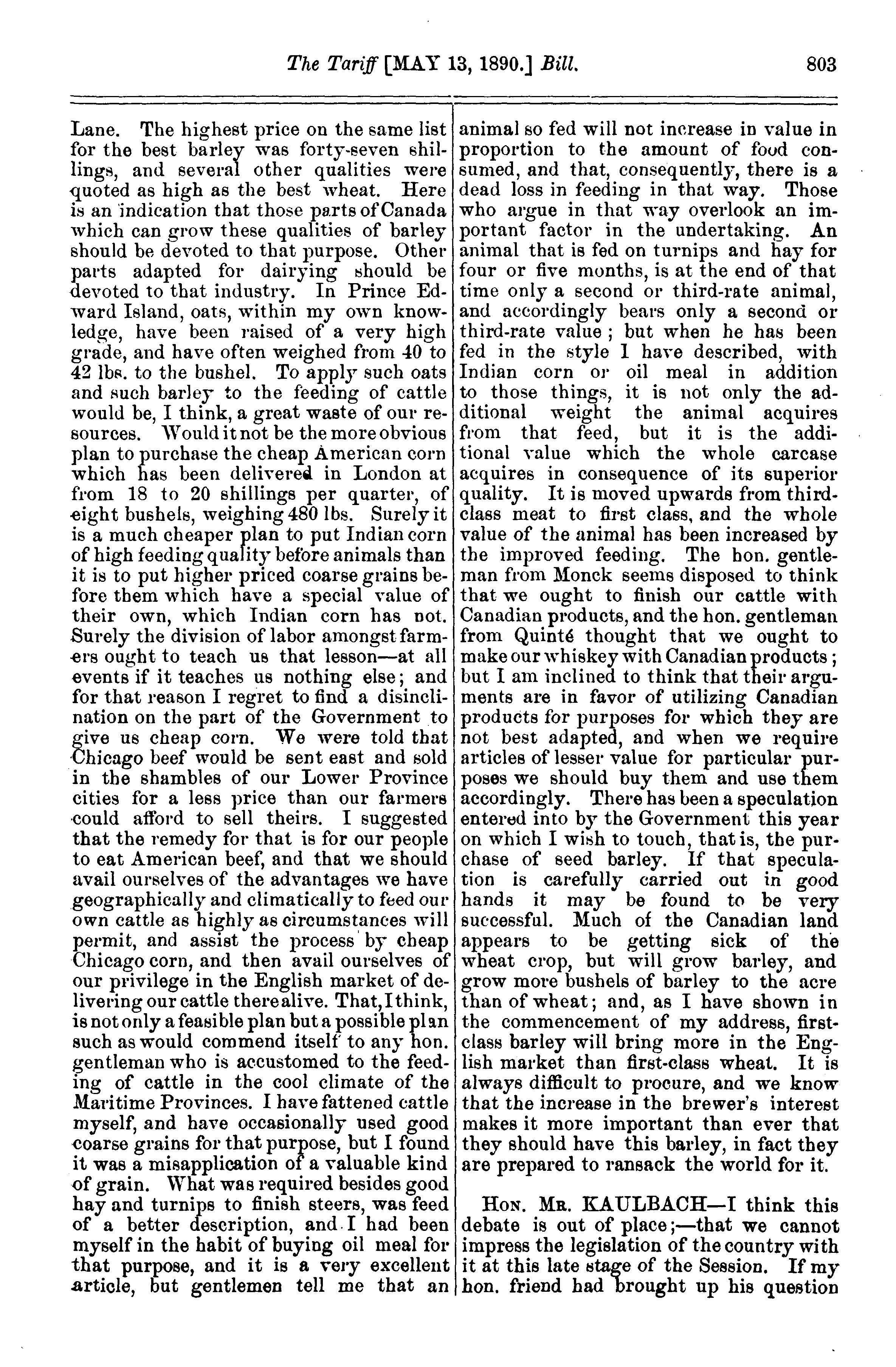 The Tariff [MAY 13, 1890.] Bill. 803

Lane. The highest price on the same list for the best barley was forty-seven shillings, and several other qualities were quoted as high as the best wheat. Here is an indication that those parts of Canada which can grow these qualities of barley should be devoted to that purpose. Other parts adapted for dairying should be devoted to that industry. In Prince Edward Island, oats, within my own knowledge, have been raised of a very high grade, and have often weighed from 40 to 42 lbs. to the bushel. To apply such oats and such barley to the feeding of cattle would be, I think, a great waste of our resources. Would it not be the more obvious plan to purchase the cheap American corn which has been delivered in London at from 18 to 20 shillings per quarter, of eight bushels, weighing 480 lbs. Surely it is a much cheaper plan to put Indian corn of high feeding quality before animals than it is to put higher priced coarse grains before them which have a special value of their own, which Indian corn has not. Surely the division of labor amongst farmers ought to teach us that lesson—at all events if it teaches us nothing else; and for that reason I regret to find a disinclination on the part of the Government to give us cheap corn. We were told that Chicago beef would be sent east and sold in the shambles of our Lower Province cities for a less price than our farmers could afford to sell theirs. I suggested that the remedy for that is for our people to eat American beef, and that we should avail ourselves of the advantages we have geographically and climatically to feed our own cattle as highly as circumstances will permit, and assist the process by cheap Chicago corn, and then avail ourselves of our privilege in the English market of delivering our cattle there alive. That, I think, is not only a feasible plan but a possible plan such as would commend itself to any hon. gentleman who is accustomed to the feeding of cattle in the cool climate of the Maritime Provinces. I have fattened cattle myself, and have occasionally used good coarse grains for that purpose, but I found it was a misapplication of a valuable kind of grain. What was required besides good hay and turnips to finish steers, was feed of a better description, and I had been myself in the habit of buying oil meal for that purpose, and it is a very excellent article, but gentlemen tell me that an animal so fed will not increase in value in proportion to the amount of food consumed, and that, consequently, there is a dead loss in feeding in that way. Those who argue in that way overlook an important factor in the undertaking. An animal that is fed on turnips and hay for four or five months, is at the end of that time only a second or third-rate animal, and accordingly bears only a second or third-rate value; but when he has been fed in the style I have described, with Indian corn or oil meal in addition to those things, it is not only the additional weight the animal acquires from that feed, but it is the additional value which the whole carcase acquires in consequence of its superior quality. It is moved upwards from third-class meat to first class, and the whole value of the animal has been increased by the improved feeding. The hon. gentleman from Monck seems disposed to think that we ought to finish our cattle with Canadian products, and the hon. gentleman from Quinté thought that we ought to make our whiskey with Canadian products; but I am inclined to think that their arguments are in favor of utilizing Canadian products for purposes for which they are not best adapted, and when we require articles of lesser value for particular purposes we should buy them and use them accordingly. There has been a speculation entered into by the Government this year on which I wish to touch, that is, the purchase of seed barley. If that speculation is carefully carried out in good hands it may be found to be very successful. Much of the Canadian land appears to be getting sick of the wheat crop, but will grow barley, and grow more bushels of barley to the acre than of wheat; and, as I have shown in the commencement of my address, first-class barley will bring more in the English market than first-class wheat. It is always difficult to procure, and we know that the increase in the brewer's interest makes it more important than ever that they should have this barley, in fact they are prepared to ransack the world for it.

HON. MR. KAULBACH—I think this debate is out of place;—that we cannot impress the legislation of the country with it at this late stage of the Session. If my hon. friend had brought up his question